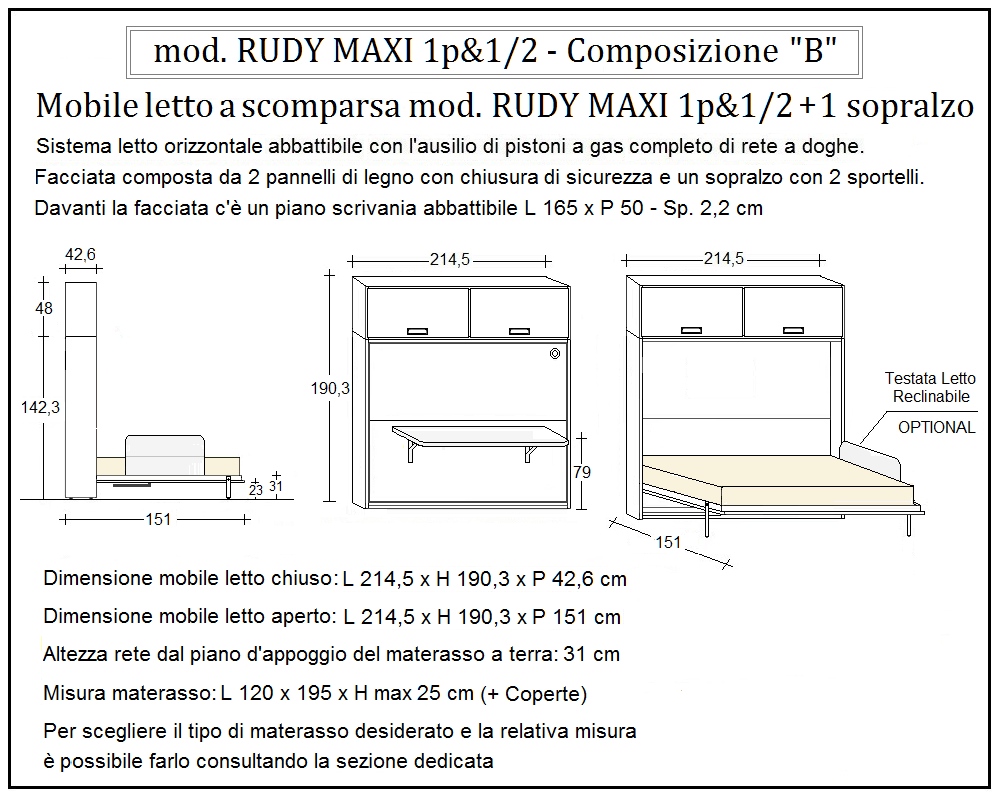 mod. RUDY MAXI 1p&1/2 - Composizione "B"

Mobile letto a scomparsa mod. RUDY MAXI 1p&1/2 + 1 sopralzo

Sistema letto orizzontale abbattibile con l'ausilio di pistoni a gas completo di rete a doghe.
Facciata composta da 2 pannelli di legno con chiusura di sicurezza e un sopralzo con 2 sportelli.
Davanti la facciata c'è un piano scrivania abbattibile L 165 x P 50 - Sp. 2,2 cm

42,6
48
142,3
23
31
151
214,5
190,3
79
214,5
Testata Letto Reclinabile
OPTIONAL
151

Dimensione mobile letto chiuso: L 214,5 x H 190,3 x P 42,6 cm
Dimensione mobile letto aperto: L 214,5 x H 190,3 x P 151 cm
Altezza rete dal piano d'appoggio del materasso a terra: 31 cm
Misura materasso: L 120 x 195 x H max 25 cm (+ Coperte)
Per scegliere il tipo di materasso desiderato e la relativa misura è possibile farlo consultando la sezione dedicata